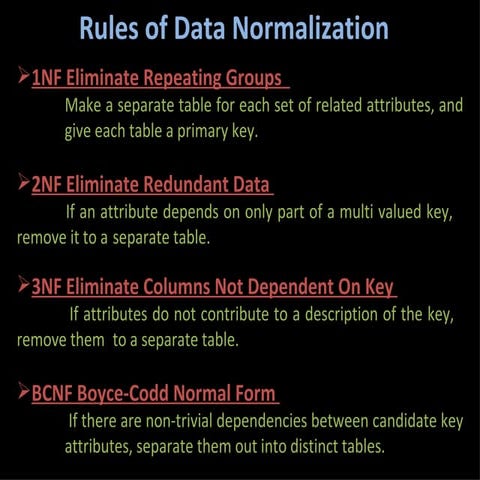 Rules of Data Normalization

➢1NF Eliminate Repeating Groups

Make a separate table for each set of related attributes, and give each table a primary key.

➢2NF Eliminate Redundant Data

If an attribute depends on only part of a multi valued key, remove it to a separate table.

➢3NF Eliminate Columns Not Dependent On Key

If attributes do not contribute to a description of the key, remove them to a separate table.

➢BCNF Boyce-Codd Normal Form

If there are non-trivial dependencies between candidate key attributes, separate them out into distinct tables.